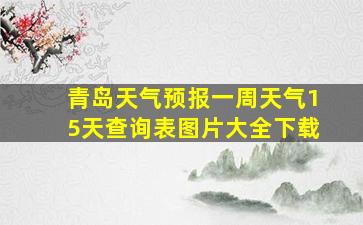 青岛天气预报一周天气15天查询表图片大全下载